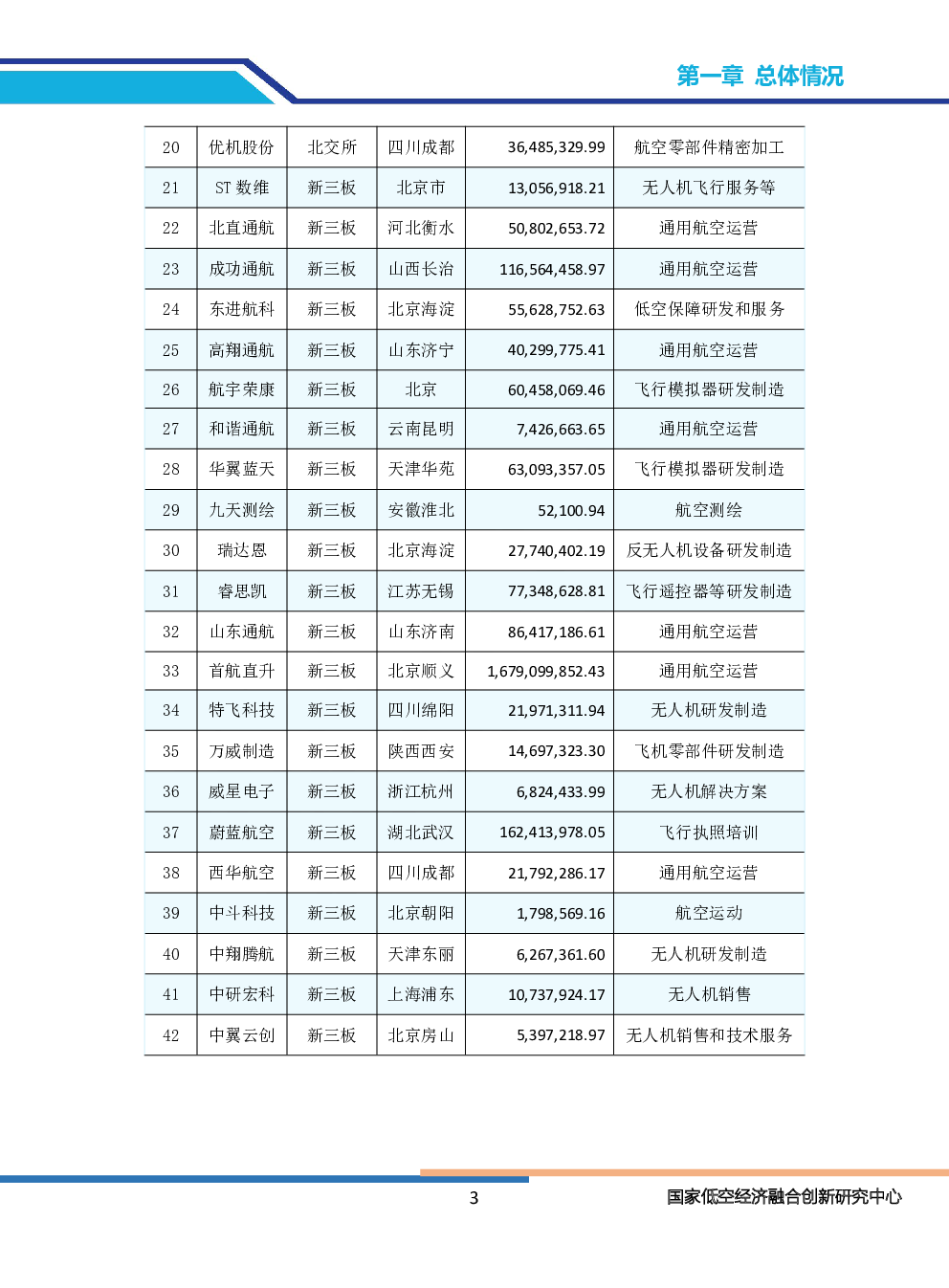 第一章 总体情况

| 20 | 优机股份 | 北交所 | 四川成都 | 36,485,329.99 | 航空零部件精密加工 |
|---|---|---|---|---|---|
| 21 | ST 数维 | 新三板 | 北京市 | 13,056,918.21 | 无人机飞行服务等 |
| 22 | 北直通航 | 新三板 | 河北衡水 | 50,802,653.72 | 通用航空运营 |
| 23 | 成功通航 | 新三板 | 山西长治 | 116,564,458.97 | 通用航空运营 |
| 24 | 东进航科 | 新三板 | 北京海淀 | 55,628,752.63 | 低空保障研发和服务 |
| 25 | 高翔通航 | 新三板 | 山东济宁 | 40,299,775.41 | 通用航空运营 |
| 26 | 航宇荣康 | 新三板 | 北京 | 60,458,069.46 | 飞行模拟器研发制造 |
| 27 | 和谐通航 | 新三板 | 云南昆明 | 7,426,663.65 | 通用航空运营 |
| 28 | 华翼蓝天 | 新三板 | 天津华苑 | 63,093,357.05 | 飞行模拟器研发制造 |
| 29 | 九天测绘 | 新三板 | 安徽淮北 | 52,100.94 | 航空测绘 |
| 30 | 瑞达恩 | 新三板 | 北京海淀 | 27,740,402.19 | 反无人机设备研发制造 |
| 31 | 睿思凯 | 新三板 | 江苏无锡 | 77,348,628.81 | 飞行遥控器等研发制造 |
| 32 | 山东通航 | 新三板 | 山东济南 | 86,417,186.61 | 通用航空运营 |
| 33 | 首航直升 | 新三板 | 北京顺义 | 1,679,099,852.43 | 通用航空运营 |
| 34 | 特飞科技 | 新三板 | 四川绵阳 | 21,971,311.94 | 无人机研发制造 |
| 35 | 万威制造 | 新三板 | 陕西西安 | 14,697,323.30 | 飞机零部件研发制造 |
| 36 | 威星电子 | 新三板 | 浙江杭州 | 6,824,433.99 | 无人机解决方案 |
| 37 | 蔚蓝航空 | 新三板 | 湖北武汉 | 162,413,978.05 | 飞行执照培训 |
| 38 | 西华航空 | 新三板 | 四川成都 | 21,792,286.17 | 通用航空运营 |
| 39 | 中斗科技 | 新三板 | 北京朝阳 | 1,798,569.16 | 航空运动 |
| 40 | 中翔腾航 | 新三板 | 天津东丽 | 6,267,361.60 | 无人机研发制造 |
| 41 | 中研宏科 | 新三板 | 上海浦东 | 10,737,924.17 | 无人机销售 |
| 42 | 中翼云创 | 新三板 | 北京房山 | 5,397,218.97 | 无人机销售和技术服务 |

3

国家低空经济融合创新研究中心